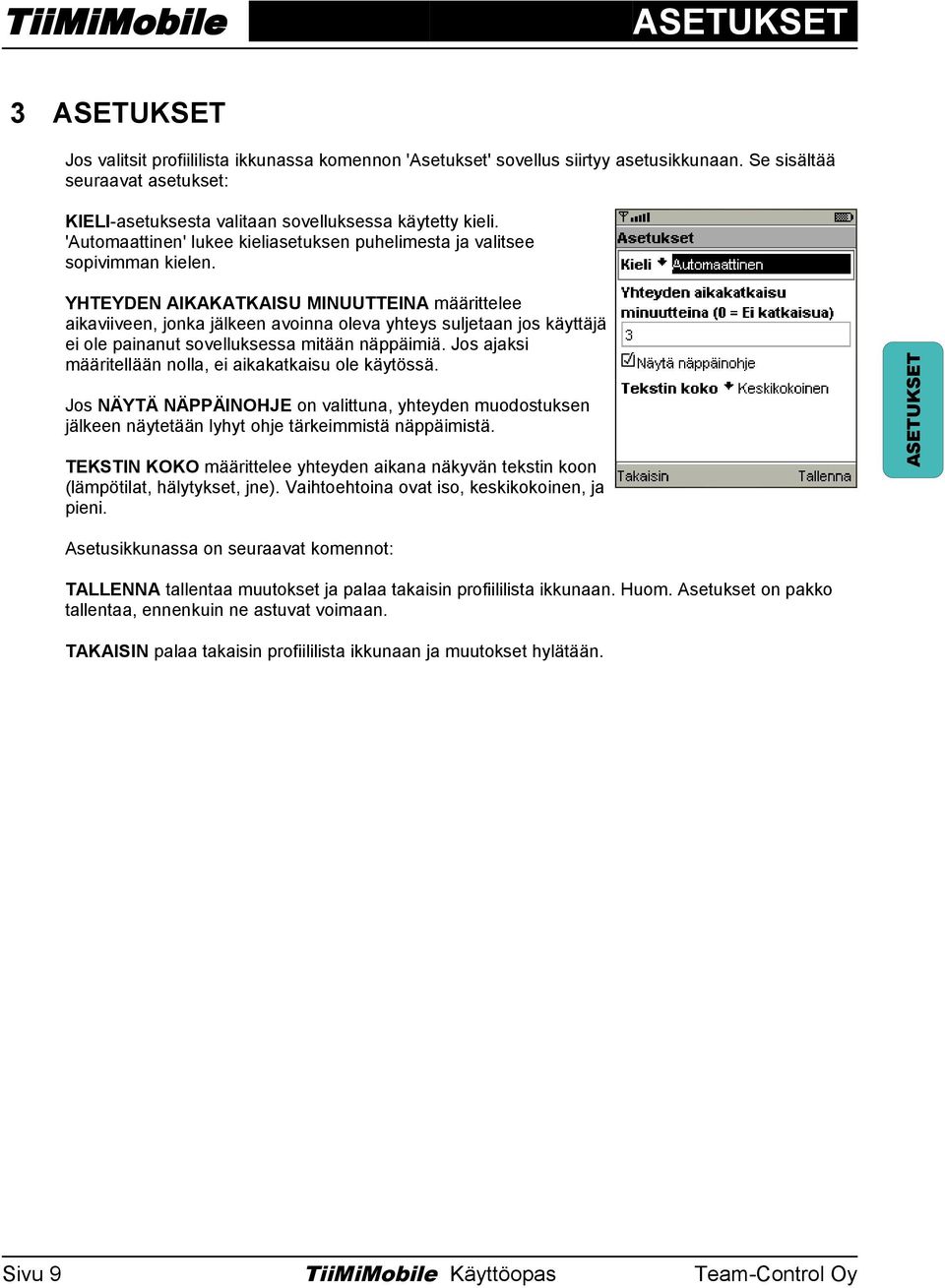 TiiMiMobile ASETUKSET

3 ASETUKSET

Jos valitsit profiililista ikkunassa komennon 'Asetukset' sovellus siirtyy asetusikkunaan. Se sisältää seuraavat asetukset:

KIELI-asetuksesta valitaan sovelluksessa käytetty kieli. 'Automaattinen' lukee kieliasetuksen puhelimesta ja valitsee sopivimman kielen.

YHTEYDEN AIKAKATKAISU MINUUTTEINA määrittelee aikaviiveen, jonka jälkeen avoinna oleva yhteys suljetaan jos käyttäjä ei ole painanut sovelluksessa mitään näppäimiä. Jos ajaksi määritellään nolla, ei aikakatkaisu ole käytössä.

Jos NÄYTÄ NÄPPÄINOHJE on valittuna, yhteyden muodostuksen jälkeen näytetään lyhyt ohje tärkeimmistä näppäimistä.

TEKSTIN KOKO määrittelee yhteyden aikana näkyvän tekstin koon (lämpötilat, hälytykset, jne). Vaihtoehtoina ovat iso, keskikokoinen, ja pieni.

Asetukset
Kieli Automaattinen
Yhteyden aikakatkaisu minuutteina (0 = Ei katkaisua)
3
Näytä näppäinohje
Tekstin koko Keskikokoinen
Takaisin Tallenna

ASETUKSET

Asetusikkunassa on seuraavat komennot:

TALLENNA tallentaa muutokset ja palaa takaisin profiililista ikkunaan. Huom. Asetukset on pakko tallentaa, ennenkuin ne astuvat voimaan.

TAKAISIN palaa takaisin profiililista ikkunaan ja muutokset hylätään.

Sivu 9 TiiMiMobile Käyttöopas Team-Control Oy